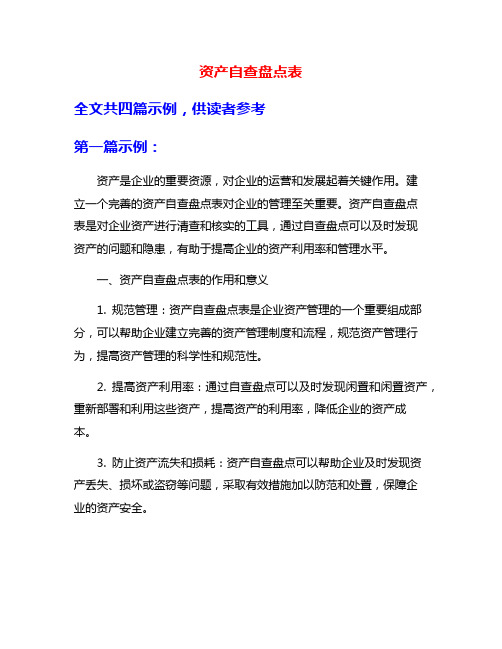 资产自查盘点表

全文共四篇示例，供读者参考

第一篇示例：

资产是企业的重要资源，对企业的运营和发展起着关键作用。建立一个完善的资产自查盘点表对企业的管理至关重要。资产自查盘点表是对企业资产进行清查和核实的工具，通过自查盘点可以及时发现资产的问题和隐患，有助于提高企业的资产利用率和管理水平。

一、资产自查盘点表的作用和意义

1. 规范管理：资产自查盘点表是企业资产管理的一个重要组成部分，可以帮助企业建立完善的资产管理制度和流程，规范资产管理行为，提高资产管理的科学性和规范性。

2. 提高资产利用率：通过自查盘点可以及时发现闲置和闲置资产，重新部署和利用这些资产，提高资产的利用率，降低企业的资产成本。

3. 防止资产流失和损耗：资产自查盘点可以帮助企业及时发现资产丢失、损坏或盗窃等问题，采取有效措施加以防范和处置，保障企业的资产安全。